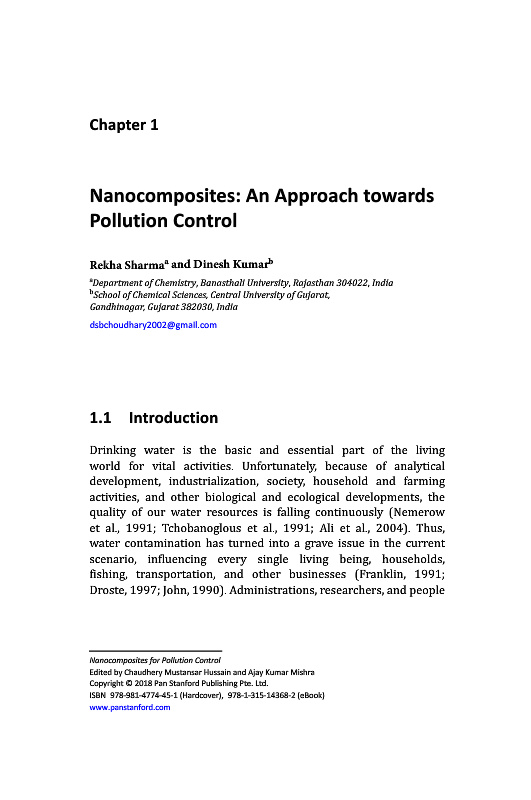 Chapter 1

Nanocomposites: An Approach towards Pollution Control

Rekha Sharma$^a$ and Dinesh Kumar$^b$

$^a$Department of Chemistry, Banasthali University, Rajasthan 304022, India
$^b$School of Chemical Sciences, Central University of Gujarat, Gandhinagar, Gujarat 382030, India

dsbchoudhary2002@gmail.com

1.1 Introduction

Drinking water is the basic and essential part of the living world for vital activities. Unfortunately, because of analytical development, industrialization, society, household and farming activities, and other biological and ecological developments, the quality of our water resources is falling continuously (Nemerow et al., 1991; Tchobanoglous et al., 1991; Ali et al., 2004). Thus, water contamination has turned into a grave issue in the current scenario, influencing every single living being, households, fishing, transportation, and other businesses (Franklin, 1991; Droste, 1997; John, 1990). Administrations, researchers, and people

Nanocomposites for Pollution Control
Edited by Chaudhery Mustansar Hussain and Ajay Kumar Mishra
Copyright © 2018 Pan Stanford Publishing Pte. Ltd.
ISBN 978-981-4774-45-1 (Hardcover), 978-1-315-14368-2 (eBook)
www.panstanford.com